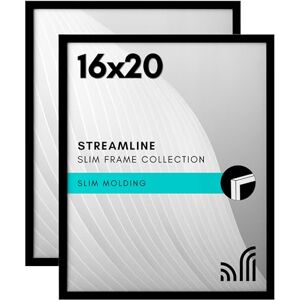 16x20

STREAMLINE
SLIM FRAME COLLECTION

SLIM MOLDING